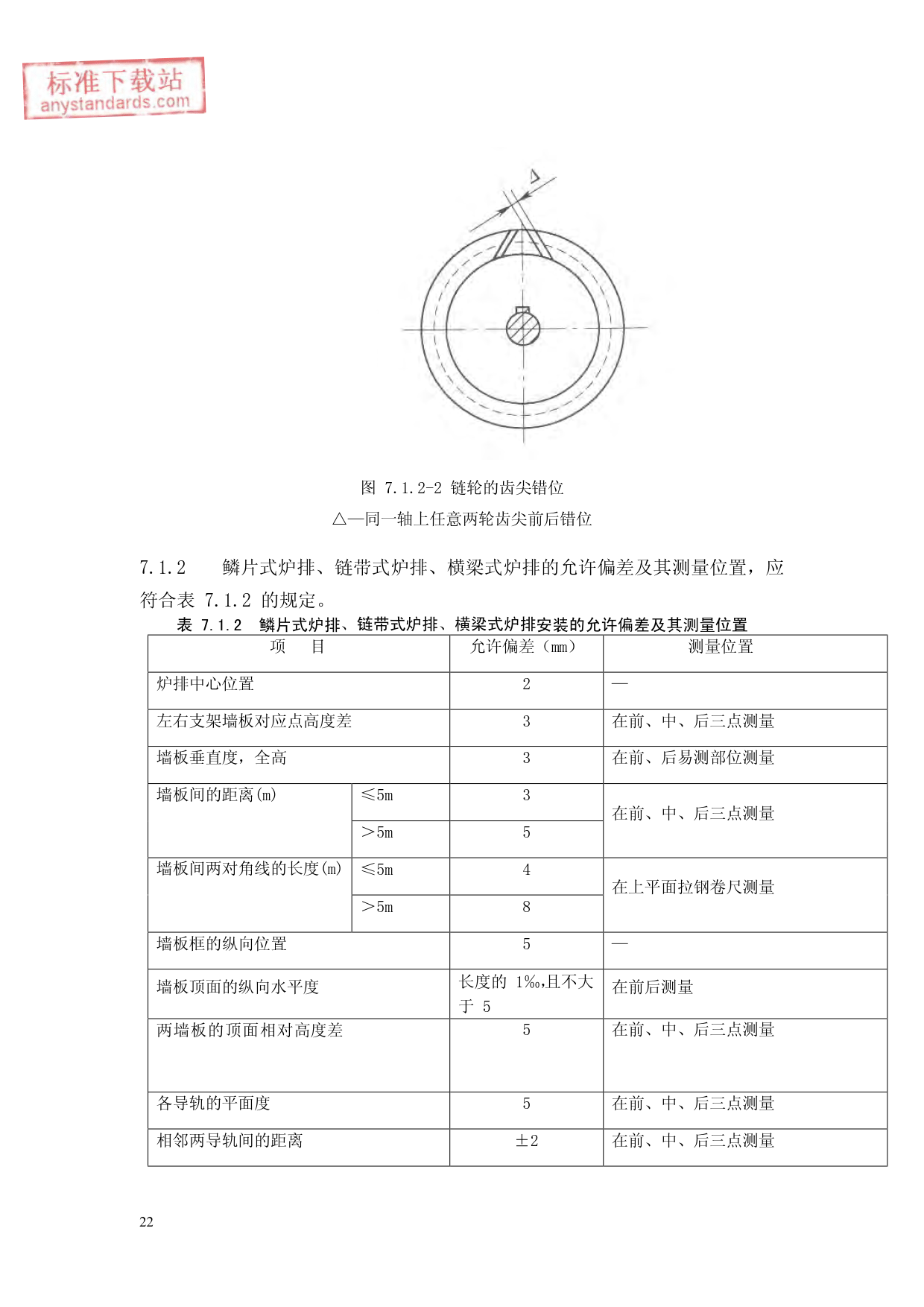 标准下载站
anystandards.com

△

图 7.1.2-2 链轮的齿尖错位
△—同一轴上任意两轮齿尖前后错位

7.1.2 鳞片式炉排、链带式炉排、横梁式炉排的允许偏差及其测量位置，应符合表 7.1.2 的规定。

表 7.1.2 鳞片式炉排、链带式炉排、横梁式炉排安装的允许偏差及其测量位置

| 项 目 | | 允许偏差（mm） | 测量位置 |
|---|---|---|---|
| 炉排中心位置 | | 2 | — |
| 左右支架墙板对应点高度差 | | 3 | 在前、中、后三点测量 |
| 墙板垂直度，全高 | | 3 | 在前、后易测部位测量 |
| 墙板间的距离(m) | ≤5m | 3 | 在前、中、后三点测量 |
| | ＞5m | 5 | |
| 墙板间两对角线的长度(m) | ≤5m | 4 | 在上平面拉钢卷尺测量 |
| | ＞5m | 8 | |
| 墙板框的纵向位置 | | 5 | — |
| 墙板顶面的纵向水平度 | | 长度的 1‰,且不大于 5 | 在前后测量 |
| 两墙板的顶面相对高度差 | | 5 | 在前、中、后三点测量 |
| 各导轨的平面度 | | 5 | 在前、中、后三点测量 |
| 相邻两导轨间的距离 | | ±2 | 在前、中、后三点测量 |

22